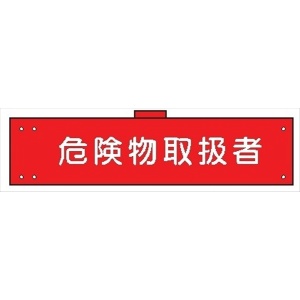 危険物取扱者